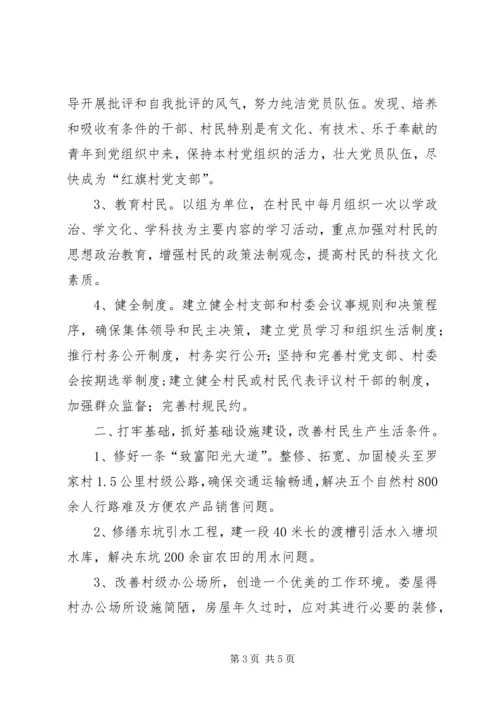 导开展批评和自我批评的风气，努力纯洁党员队伍。发现、培养和吸收有条件的干部、村民特别是有文化、有技术、乐于奉献的青年到党组织中来，保持本村党组织的活力，壮大党员队伍，尽快成为“红旗村党支部”。

3、教育村民。以组为单位，在村民中每月组织一次以学政治、学文化、学科技为主要内容的学习活动，重点加强对村民的思想政治教育，增强村民的政策法制观念，提高村民的科技文化素质。

4、健全制度。建立健全村支部和村委会议事规则和决策程序，确保集体领导和民主决策，建立党员学习和组织生活制度；推行村务公开制度，村务实行公开；坚持和完善村党支部、村委会按期选举制度；建立健全村民或村民代表评议村干部的制度，加强群众监督；完善村规民约。

二、打牢基础，抓好基础设施建设，改善村民生产生活条件。

1、修好一条“致富阳光大道”。整修、拓宽、加固棱头至罗家村1.5公里村级公路，确保交通运输畅通，解决五个自然村800余人行路难及方便农产品销售问题。

2、修缮东坑引水工程，建一段40米长的渡槽引活水入塘坝水库，解决东坑200余亩农田的用水问题。

3、改善村级办公场所，创造一个优美的工作环境。娄屋得村办公场所设施简陋，房屋年久过时，应对其进行必要的装修，

第3页 共5页